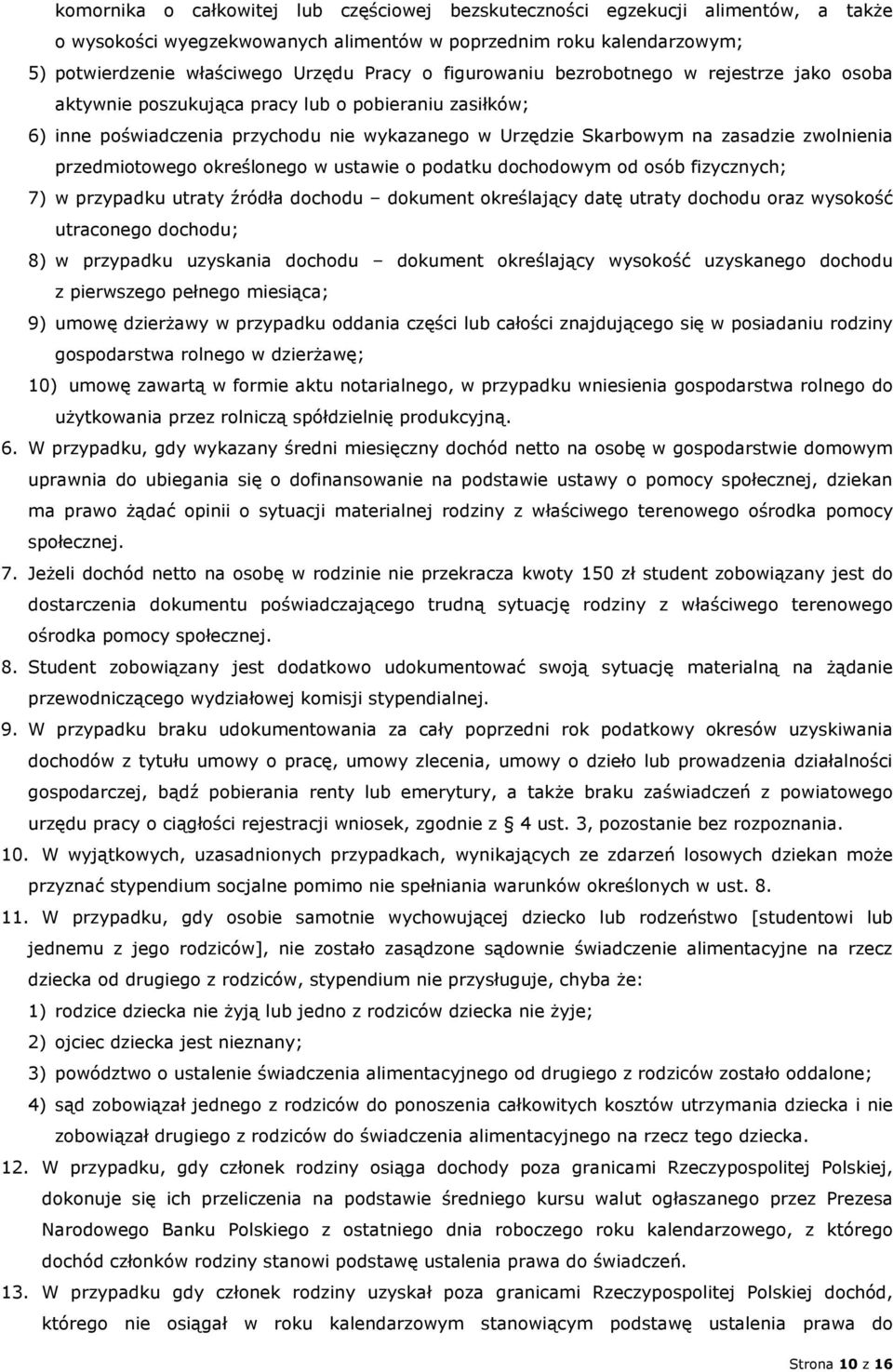 komornika o całkowitej lub częściowej bezskuteczności egzekucji alimentów, a także o wysokości wyegzekwowanych alimentów w poprzednim roku kalendarzowym;

5) potwierdzenie właściwego Urzędu Pracy o figurowaniu bezrobotnego w rejestrze jako osoba aktywnie poszukująca pracy lub o pobieraniu zasiłków;

6) inne poświadczenia przychodu nie wykazanego w Urzędzie Skarbowym na zasadzie zwolnienia przedmiotowego określonego w ustawie o podatku dochodowym od osób fizycznych;

7) w przypadku utraty źródła dochodu – dokument określający datę utraty dochodu oraz wysokość utraconego dochodu;

8) w przypadku uzyskania dochodu – dokument określający wysokość uzyskanego dochodu z pierwszego pełnego miesiąca;

9) umowę dzierżawy w przypadku oddania części lub całości znajdującego się w posiadaniu rodziny gospodarstwa rolnego w dzierżawę;

10) umowę zawartą w formie aktu notarialnego, w przypadku wniesienia gospodarstwa rolnego do użytkowania przez rolniczą spółdzielnię produkcyjną.

6. W przypadku, gdy wykazany średni miesięczny dochód netto na osobę w gospodarstwie domowym uprawnia do ubiegania się o dofinansowanie na podstawie ustawy o pomocy społecznej, dziekan ma prawo żądać opinii o sytuacji materialnej rodziny z właściwego terenowego ośrodka pomocy społecznej.

7. Jeżeli dochód netto na osobę w rodzinie nie przekracza kwoty 150 zł student zobowiązany jest do dostarczenia dokumentu poświadczającego trudną sytuację rodziny z właściwego terenowego ośrodka pomocy społecznej.

8. Student zobowiązany jest dodatkowo udokumentować swoją sytuację materialną na żądanie przewodniczącego wydziałowej komisji stypendialnej.

9. W przypadku braku udokumentowania za cały poprzedni rok podatkowy okresów uzyskiwania dochodów z tytułu umowy o pracę, umowy zlecenia, umowy o dzieło lub prowadzenia działalności gospodarczej, bądź pobierania renty lub emerytury, a także braku zaświadczeń z powiatowego urzędu pracy o ciągłości rejestracji wniosek, zgodnie z § 4 ust. 3, pozostanie bez rozpoznania.

10. W wyjątkowych, uzasadnionych przypadkach, wynikających ze zdarzeń losowych dziekan może przyznać stypendium socjalne pomimo nie spełniania warunków określonych w ust. 8.

11. W przypadku, gdy osobie samotnie wychowującej dziecko lub rodzeństwo [studentowi lub jednemu z jego rodziców], nie zostało zasądzone sądownie świadczenie alimentacyjne na rzecz dziecka od drugiego z rodziców, stypendium nie przysługuje, chyba że:

1) rodzice dziecka nie żyją lub jedno z rodziców dziecka nie żyje;

2) ojciec dziecka jest nieznany;

3) powództwo o ustalenie świadczenia alimentacyjnego od drugiego z rodziców zostało oddalone;

4) sąd zobowiązał jednego z rodziców do ponoszenia całkowitych kosztów utrzymania dziecka i nie zobowiązał drugiego z rodziców do świadczenia alimentacyjnego na rzecz tego dziecka.

12. W przypadku, gdy członek rodziny osiąga dochody poza granicami Rzeczypospolitej Polskiej, dokonuje się ich przeliczenia na podstawie średniego kursu walut ogłaszanego przez Prezesa Narodowego Banku Polskiego z ostatniego dnia roboczego roku kalendarzowego, z którego dochód członków rodziny stanowi podstawę ustalenia prawa do świadczeń.

13. W przypadku gdy członek rodziny uzyskał poza granicami Rzeczypospolitej Polskiej dochód, którego nie osiągał w roku kalendarzowym stanowiącym podstawę ustalenia prawa do

Strona 10 z 16